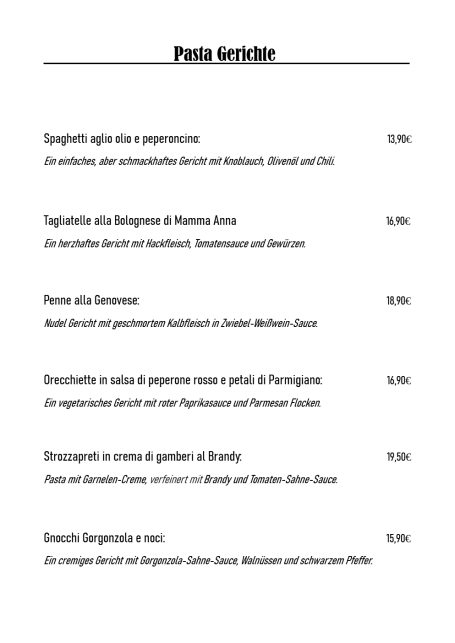 Pasta Gerichte

Spaghetti aglio olio e peperoncino: 13,90€

Ein einfaches, aber schmackhaftes Gericht mit Knoblauch, Olivenöl und Chili.

Tagliatelle alla Bolognese di Mamma Anna 16,90€

Ein herzhaftes Gericht mit Hackfleisch, Tomatensauce und Gewürzen.

Penne alla Genovese: 18,90€

Nudel Gericht mit geschmortem Kalbfleisch in Zwiebel-Weißwein-Sauce.

Orecchiette in salsa di peperone rosso e petali di Parmigiano: 16,90€

Ein vegetarisches Gericht mit roter Paprikasauce und Parmesan Flocken.

Strozzapreti in crema di gamberi al Brandy: 19,50€

Pasta mit Garnelen-Creme, verfeinert mit Brandy und Tomaten-Sahne-Sauce.

Gnocchi Gorgonzola e noci: 15,90€

Ein cremiges Gericht mit Gorgonzola-Sahne-Sauce, Walnüssen und schwarzem Pfeffer.